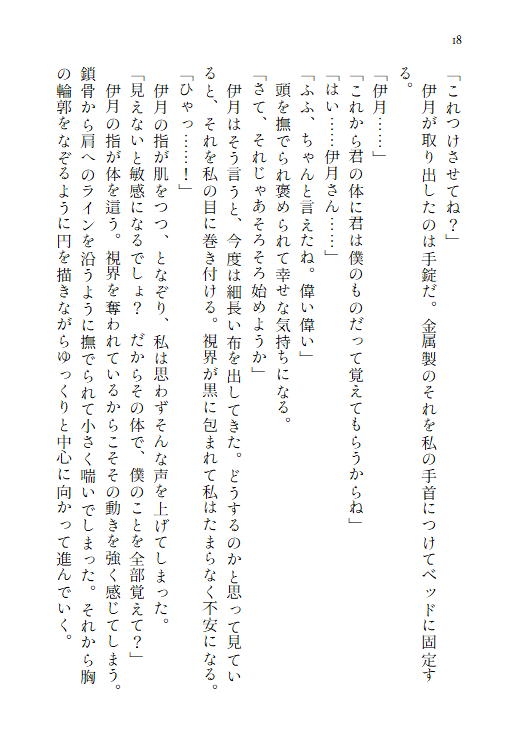 18

「これつけさせてね？」

伊月が取り出したのは手錠だ。金属製のそれを私の手首につけてベッドに固定する。

「伊月……」

「これから君の体に君は僕のものだって覚えてもらうからね」

「はい……伊月さん……」

「ふふ、ちゃんと言えたね。偉い偉い」

頭を撫でられ褒められて幸せな気持ちになる。

「さて、それじゃあそろそろ始めようか」

伊月はそう言うと、今度は細長い布を出してきた。どうするのかと思って見ていると、それを私の目に巻き付ける。視界が黒に包まれて私はたまらなく不安になる。

「ひゃっ……！」

伊月の指が肌をつつ、となぞり、私は思わずそんな声を上げてしまった。

「見えないと敏感になるでしょ？　だからその体で、僕のことを全部覚えて？」

伊月の指が体を這う。視界を奪われているからこそその動きを強く感じてしまう。鎖骨から肩へのラインを沿うように撫でられて小さく喘いでしまった。それから胸の輪郭をなぞるように円を描きながらゆっくりと中心に向かって進んでいく。